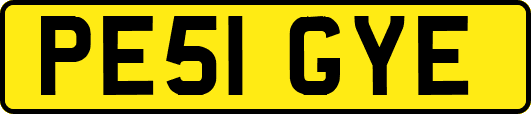 PE51 GYE